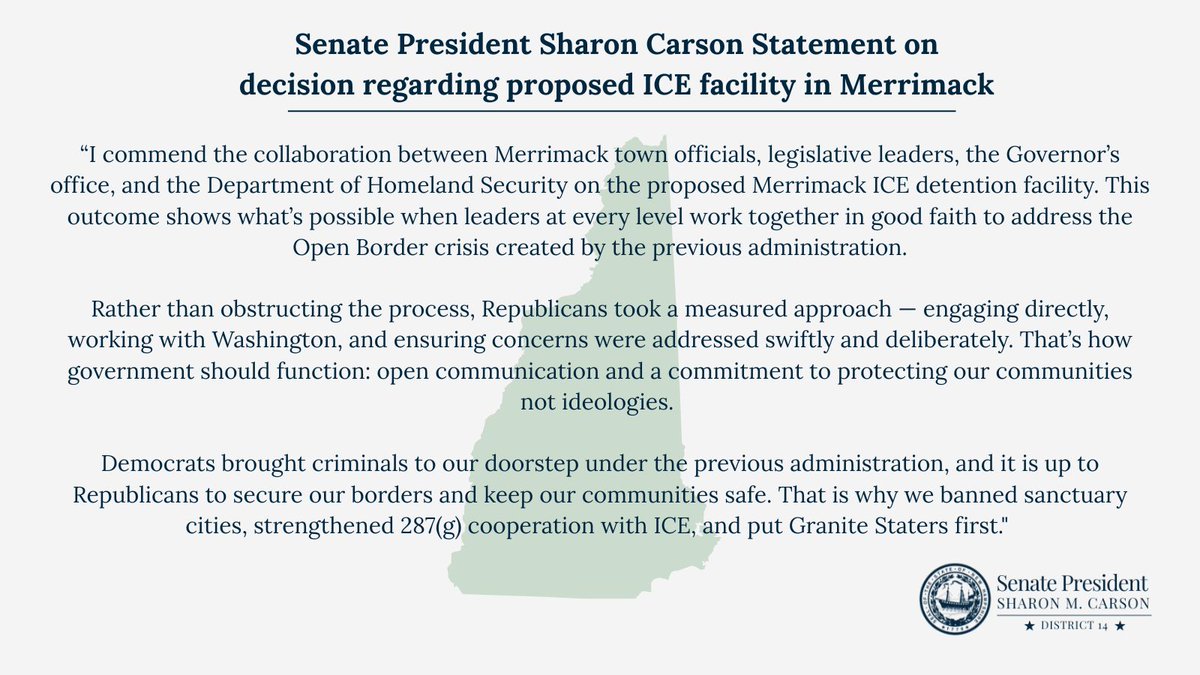 Senate President Sharon Carson Statement on decision regarding proposed ICE facility in Merrimack

“I commend the collaboration between Merrimack town officials, legislative leaders, the Governor’s office, and the Department of Homeland Security on the proposed Merrimack ICE detention facility. This outcome shows what’s possible when leaders at every level work together in good faith to address the Open Border crisis created by the previous administration.

Rather than obstructing the process, Republicans took a measured approach — engaging directly, working with Washington, and ensuring concerns were addressed swiftly and deliberately. That’s how government should function: open communication and a commitment to protecting our communities not ideologies.

Democrats brought criminals to our doorstep under the previous administration, and it is up to Republicans to secure our borders and keep our communities safe. That is why we banned sanctuary cities, strengthened 287(g) cooperation with ICE, and put Granite Staters first."

Senate President
SHARON M. CARSON
★ DISTRICT 14 ★